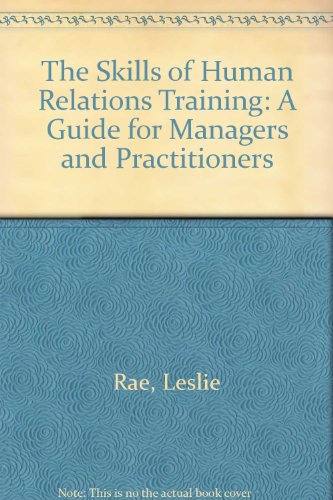 The Skills of Human Relations Training: A Guide for Managers and Practitioners

Rae, Leslie

Note: This is no the actual book cover